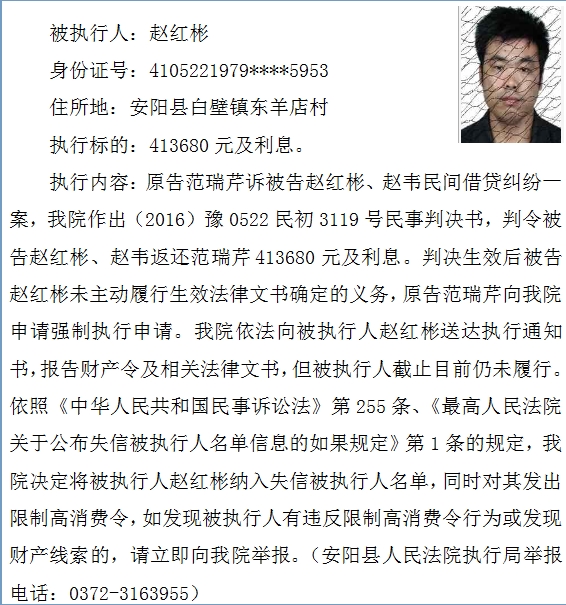 被执行人：赵红彬

身份证号：4105221979****5953

住所地：安阳县白壁镇东羊店村

执行标的：413680 元及利息。

执行内容：原告范瑞芹诉被告赵红彬、赵韦民间借贷纠纷一案，我院作出（2016）豫 0522 民初 3119 号民事判决书，判令被告赵红彬、赵韦返还范瑞芹 413680 元及利息。判决生效后被告赵红彬未主动履行生效法律文书确定的义务，原告范瑞芹向我院申请强制执行申请。我院依法向被执行人赵红彬送达执行通知书，报告财产令及相关法律文书，但被执行人截止目前仍未履行。依照《中华人民共和国民事诉讼法》第 255 条、《最高人民法院关于公布失信被执行人名单信息的如果规定》第 1 条的规定，我院决定将被执行人赵红彬纳入失信被执行人名单，同时对其发出限制高消费令，如发现被执行人有违反限制高消费令行为或发现财产线索的，请立即向我院举报。（安阳县人民法院执行局举报电话：0372-3163955）